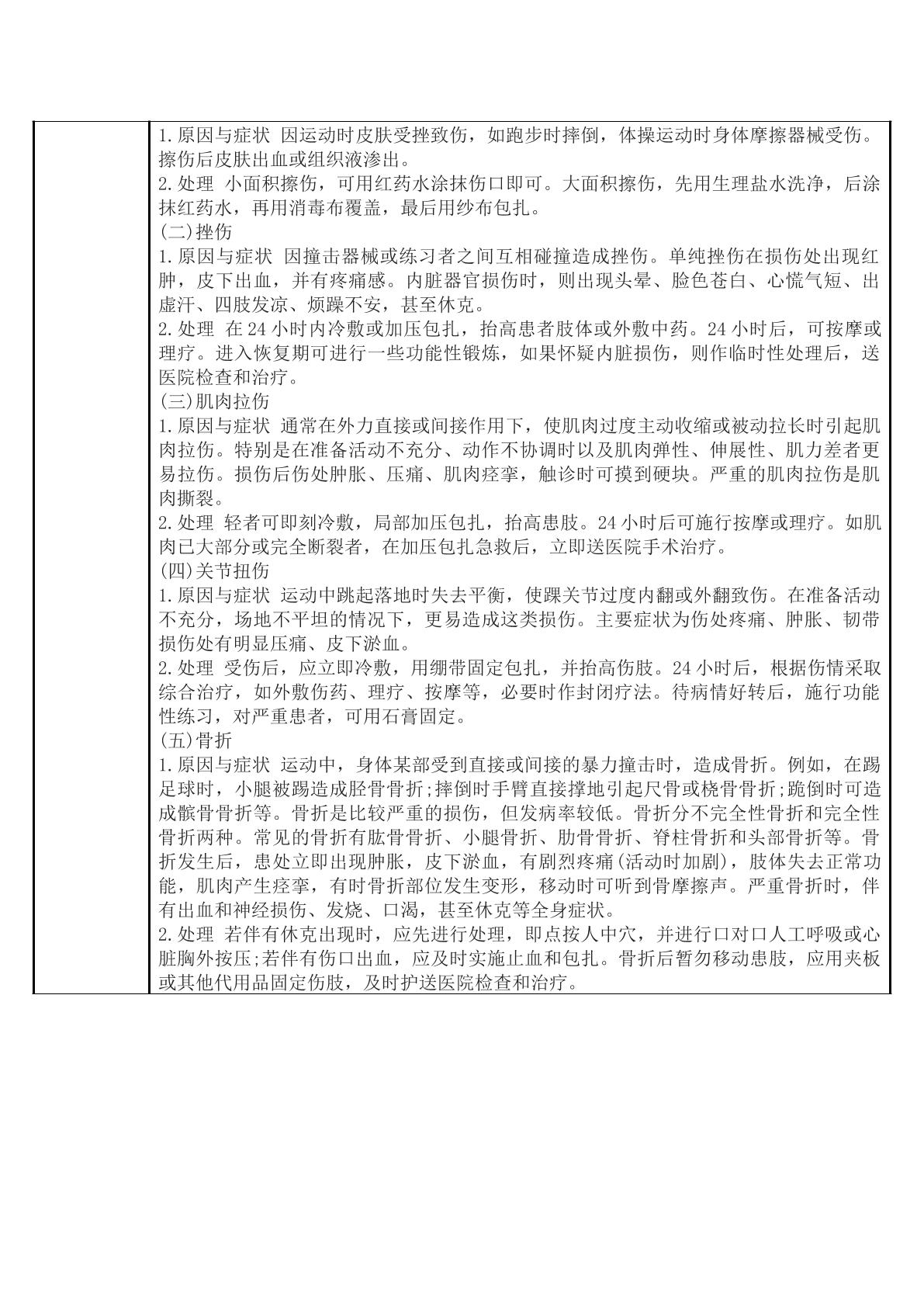 1.原因与症状 因运动时皮肤受挫致伤，如跑步时摔倒，体操运动时身体摩擦器械受伤。擦伤后皮肤出血或组织液渗出。

2.处理 小面积擦伤，可用红药水涂抹伤口即可。大面积擦伤，先用生理盐水洗净，后涂抹红药水，再用消毒布覆盖，最后用纱布包扎。

(二)挫伤

1.原因与症状 因撞击器械或练习者之间互相碰撞造成挫伤。单纯挫伤在损伤处出现红肿，皮下出血，并有疼痛感。内脏器官损伤时，则出现头晕、脸色苍白、心慌气短、出虚汗、四肢发凉、烦躁不安，甚至休克。

2.处理 在24小时内冷敷或加压包扎，抬高患者肢体或外敷中药。24小时后，可按摩或理疗。进入恢复期可进行一些功能性锻炼，如果怀疑内脏损伤，则作临时性处理后，送医院检查和治疗。

(三)肌肉拉伤

1.原因与症状 通常在外力直接或间接作用下，使肌肉过度主动收缩或被动拉长时引起肌肉拉伤。特别是在准备活动不充分、动作不协调时以及肌肉弹性、伸展性、肌力差者更易拉伤。损伤后伤处肿胀、压痛、肌肉痉挛，触诊时可摸到硬块。严重的肌肉拉伤是肌肉撕裂。

2.处理 轻者可即刻冷敷，局部加压包扎，抬高患肢。24小时后可施行按摩或理疗。如肌肉已大部分或完全断裂者，在加压包扎急救后，立即送医院手术治疗。

(四)关节扭伤

1.原因与症状 运动中跳起落地时失去平衡，使踝关节过度内翻或外翻致伤。在准备活动不充分，场地不平坦的情况下，更易造成这类损伤。主要症状为伤处疼痛、肿胀、韧带损伤处有明显压痛、皮下淤血。

2.处理 受伤后，应立即冷敷，用绷带固定包扎，并抬高伤肢。24小时后，根据伤情采取综合治疗，如外敷伤药、理疗、按摩等，必要时作封闭疗法。待病情好转后，施行功能性练习，对严重患者，可用石膏固定。

(五)骨折

1.原因与症状 运动中，身体某部受到直接或间接的暴力撞击时，造成骨折。例如，在踢足球时，小腿被踢造成胫骨骨折;摔倒时手臂直接撑地引起尺骨或桡骨骨折;跪倒时可造成髌骨骨折等。骨折是比较严重的损伤，但发病率较低。骨折分不完全性骨折和完全性骨折两种。常见的骨折有肱骨骨折、小腿骨折、肋骨骨折、脊柱骨折和头部骨折等。骨折发生后，患处立即出现肿胀，皮下淤血，有剧烈疼痛(活动时加剧)，肢体失去正常功能，肌肉产生痉挛，有时骨折部位发生变形，移动时可听到骨摩擦声。严重骨折时，伴有出血和神经损伤、发烧、口渴，甚至休克等全身症状。

2.处理 若伴有休克出现时，应先进行处理，即点按人中穴，并进行口对口人工呼吸或心脏胸外按压;若伴有伤口出血，应及时实施止血和包扎。骨折后暂勿移动患肢，应用夹板或其他代用品固定伤肢，及时护送医院检查和治疗。